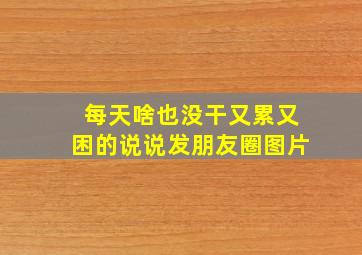 每天啥也没干又累又困的说说发朋友圈图片